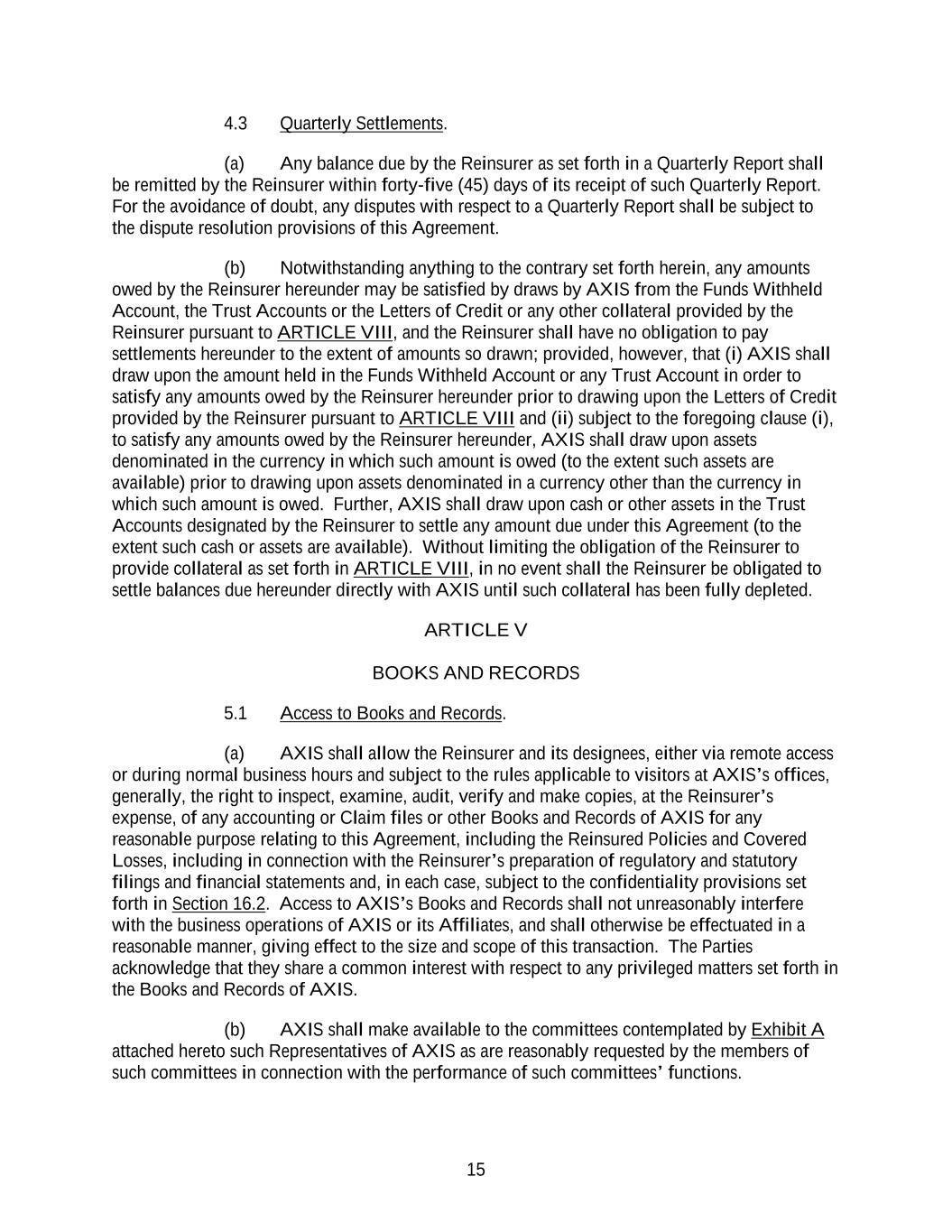 4.3 Quarterly Settlements.

(a) Any balance due by the Reinsurer as set forth in a Quarterly Report shall be remitted by the Reinsurer within forty-five (45) days of its receipt of such Quarterly Report. For the avoidance of doubt, any disputes with respect to a Quarterly Report shall be subject to the dispute resolution provisions of this Agreement.

(b) Notwithstanding anything to the contrary set forth herein, any amounts owed by the Reinsurer hereunder may be satisfied by draws by AXIS from the Funds Withheld Account, the Trust Accounts or the Letters of Credit or any other collateral provided by the Reinsurer pursuant to ARTICLE VIII, and the Reinsurer shall have no obligation to pay settlements hereunder to the extent of amounts so drawn; provided, however, that (i) AXIS shall draw upon the amount held in the Funds Withheld Account or any Trust Account in order to satisfy any amounts owed by the Reinsurer hereunder prior to drawing upon the Letters of Credit provided by the Reinsurer pursuant to ARTICLE VIII and (ii) subject to the foregoing clause (i), to satisfy any amounts owed by the Reinsurer hereunder, AXIS shall draw upon assets denominated in the currency in which such amount is owed (to the extent such assets are available) prior to drawing upon assets denominated in a currency other than the currency in which such amount is owed. Further, AXIS shall draw upon cash or other assets in the Trust Accounts designated by the Reinsurer to settle any amount due under this Agreement (to the extent such cash or assets are available). Without limiting the obligation of the Reinsurer to provide collateral as set forth in ARTICLE VIII, in no event shall the Reinsurer be obligated to settle balances due hereunder directly with AXIS until such collateral has been fully depleted.

ARTICLE V

BOOKS AND RECORDS

5.1 Access to Books and Records.

(a) AXIS shall allow the Reinsurer and its designees, either via remote access or during normal business hours and subject to the rules applicable to visitors at AXIS's offices, generally, the right to inspect, examine, audit, verify and make copies, at the Reinsurer's expense, of any accounting or Claim files or other Books and Records of AXIS for any reasonable purpose relating to this Agreement, including the Reinsured Policies and Covered Losses, including in connection with the Reinsurer's preparation of regulatory and statutory filings and financial statements and, in each case, subject to the confidentiality provisions set forth in Section 16.2. Access to AXIS's Books and Records shall not unreasonably interfere with the business operations of AXIS or its Affiliates, and shall otherwise be effectuated in a reasonable manner, giving effect to the size and scope of this transaction. The Parties acknowledge that they share a common interest with respect to any privileged matters set forth in the Books and Records of AXIS.

(b) AXIS shall make available to the committees contemplated by Exhibit A attached hereto such Representatives of AXIS as are reasonably requested by the members of such committees in connection with the performance of such committees' functions.

15